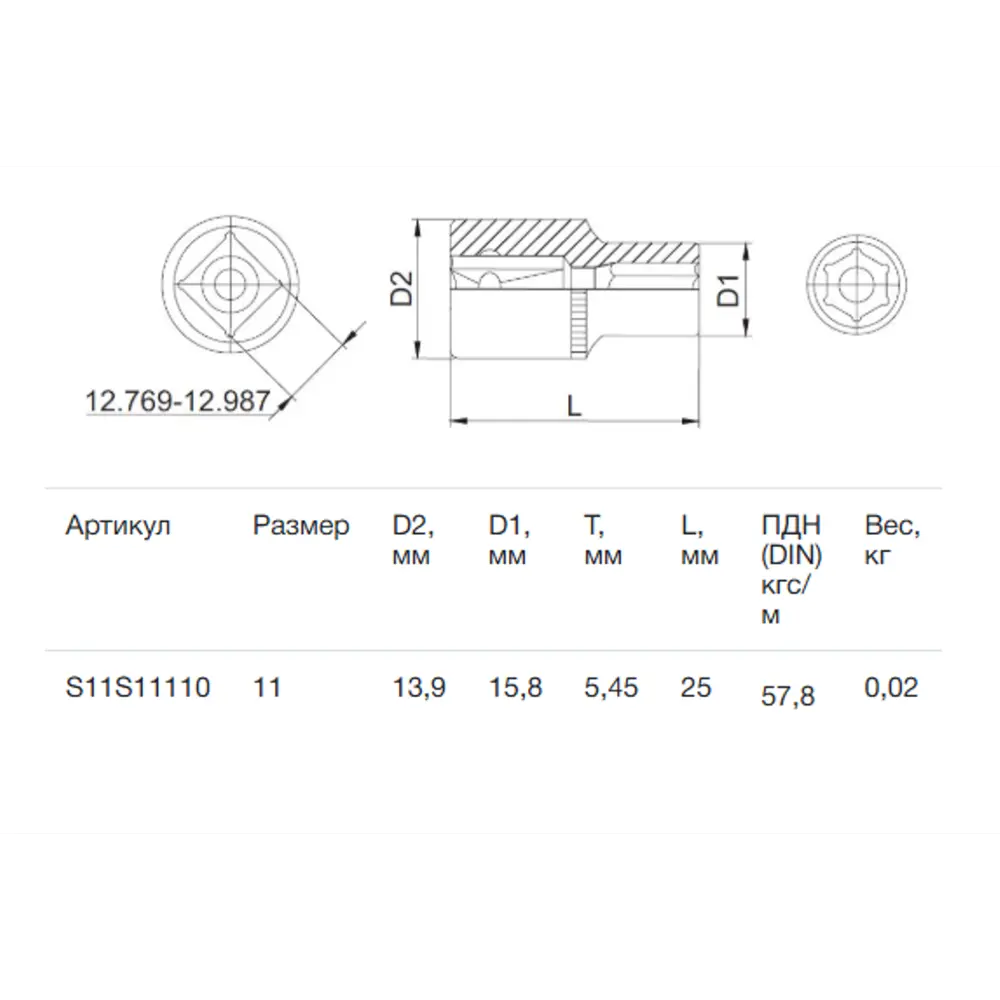 12.769-12.987

D2

D1

L

| Артикул | Размер | D2, мм | D1, мм | T, мм | L, мм | ПДН (DIN) кгс/м | Вес, кг |
|---|---|---|---|---|---|---|---|
| S11S11110 | 11 | 13,9 | 15,8 | 5,45 | 25 | 57,8 | 0,02 |